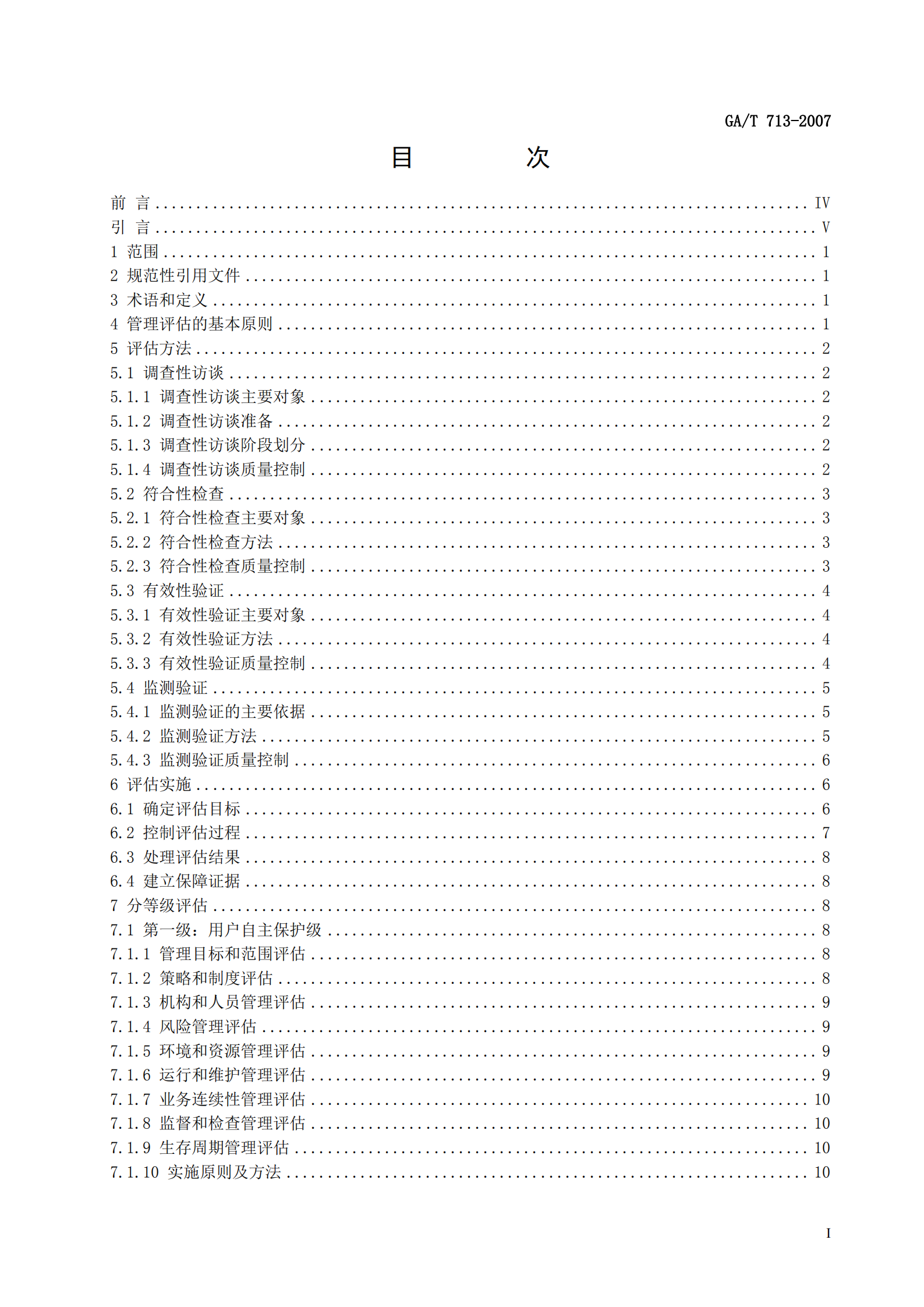 GA/T 713-2007

目　　次

前 言 ........ IV
引 言 ........ V
1 范围 ........ 1
2 规范性引用文件 ........ 1
3 术语和定义 ........ 1
4 管理评估的基本原则 ........ 1
5 评估方法 ........ 2
5.1 调查性访谈 ........ 2
5.1.1 调查性访谈主要对象 ........ 2
5.1.2 调查性访谈准备 ........ 2
5.1.3 调查性访谈阶段划分 ........ 2
5.1.4 调查性访谈质量控制 ........ 2
5.2 符合性检查 ........ 3
5.2.1 符合性检查主要对象 ........ 3
5.2.2 符合性检查方法 ........ 3
5.2.3 符合性检查质量控制 ........ 3
5.3 有效性验证 ........ 4
5.3.1 有效性验证主要对象 ........ 4
5.3.2 有效性验证方法 ........ 4
5.3.3 有效性验证质量控制 ........ 4
5.4 监测验证 ........ 5
5.4.1 监测验证的主要依据 ........ 5
5.4.2 监测验证方法 ........ 5
5.4.3 监测验证质量控制 ........ 6
6 评估实施 ........ 6
6.1 确定评估目标 ........ 6
6.2 控制评估过程 ........ 7
6.3 处理评估结果 ........ 8
6.4 建立保障证据 ........ 8
7 分等级评估 ........ 8
7.1 第一级：用户自主保护级 ........ 8
7.1.1 管理目标和范围评估 ........ 8
7.1.2 策略和制度评估 ........ 8
7.1.3 机构和人员管理评估 ........ 9
7.1.4 风险管理评估 ........ 9
7.1.5 环境和资源管理评估 ........ 9
7.1.6 运行和维护管理评估 ........ 9
7.1.7 业务连续性管理评估 ........ 10
7.1.8 监督和检查管理评估 ........ 10
7.1.9 生存周期管理评估 ........ 10
7.1.10 实施原则及方法 ........ 10

I